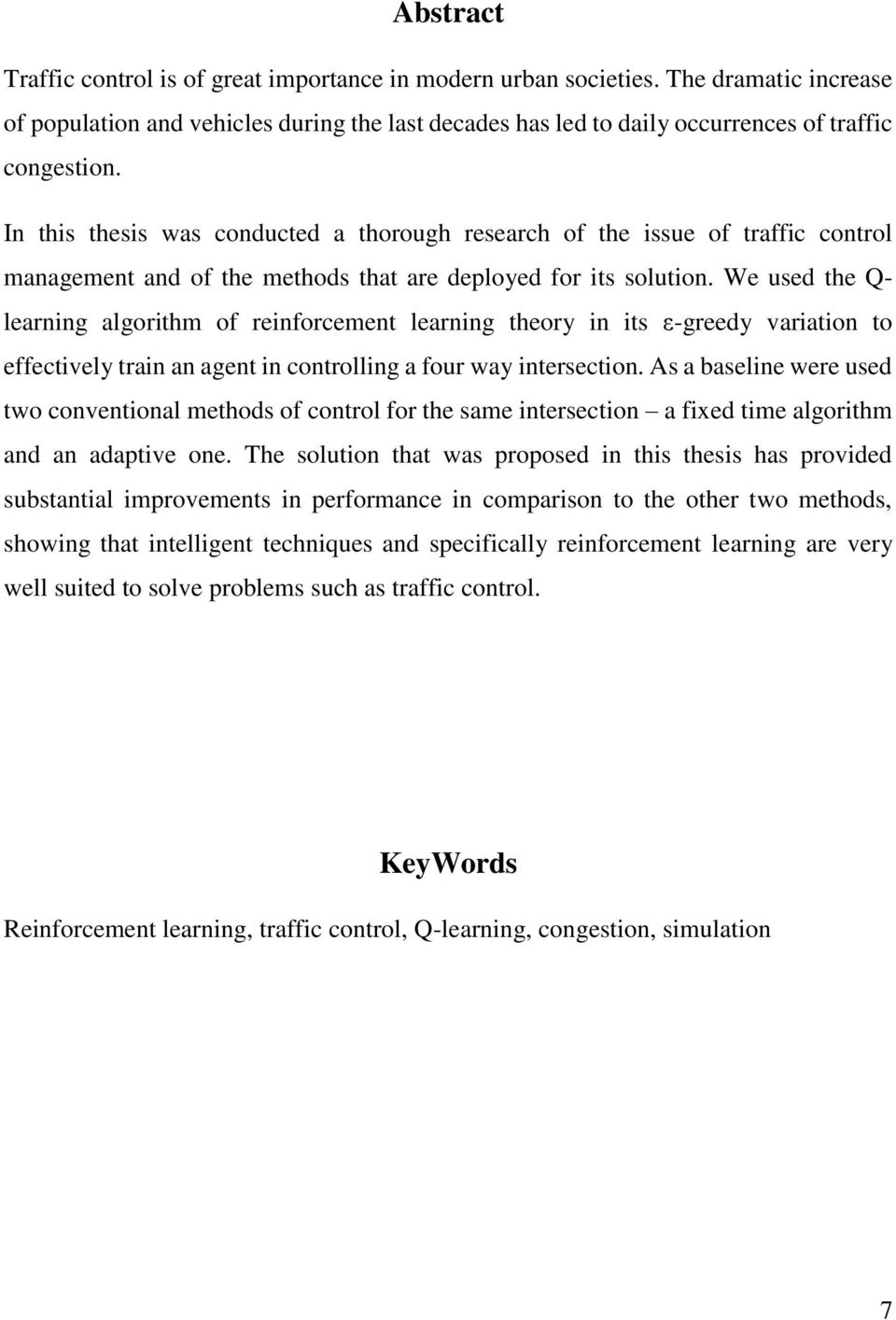 Abstract

Traffic control is of great importance in modern urban societies. The dramatic increase of population and vehicles during the last decades has led to daily occurrences of traffic congestion.

In this thesis was conducted a thorough research of the issue of traffic control management and of the methods that are deployed for its solution. We used the Q-learning algorithm of reinforcement learning theory in its ε-greedy variation to effectively train an agent in controlling a four way intersection. As a baseline were used two conventional methods of control for the same intersection – a fixed time algorithm and an adaptive one. The solution that was proposed in this thesis has provided substantial improvements in performance in comparison to the other two methods, showing that intelligent techniques and specifically reinforcement learning are very well suited to solve problems such as traffic control.

KeyWords

Reinforcement learning, traffic control, Q-learning, congestion, simulation

7